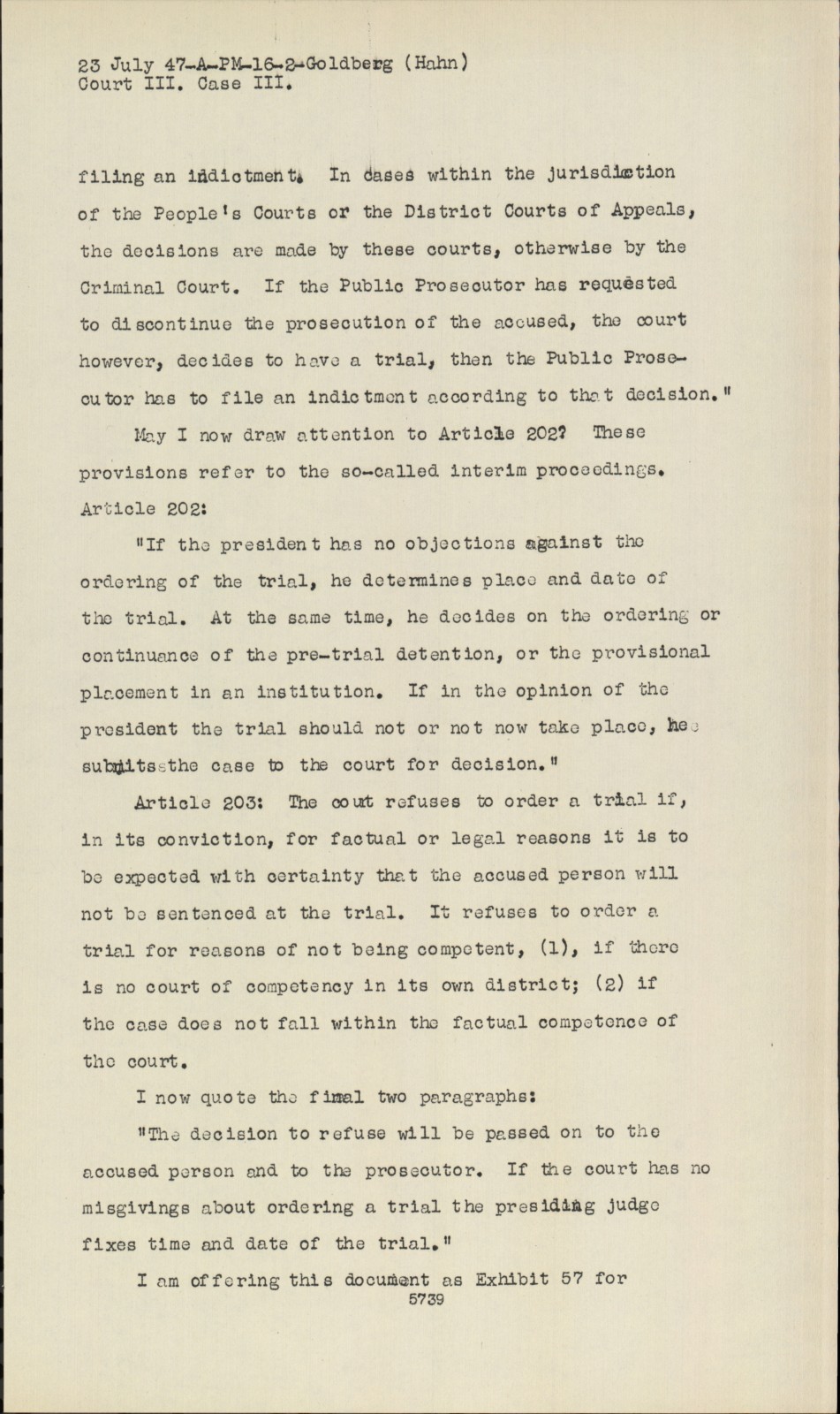 23 July 47-A-PM-16-2-Goldberg (Hahn)
Court III. Case III.

filing an indictment. In cases within the jurisdiction of the People's Courts or the District Courts of Appeals, the decisions are made by these courts, otherwise by the Criminal Court. If the Public Prosecutor has requested to discontinue the prosecution of the accused, the court however, decides to have a trial, then the Public Prosecutor has to file an indictment according to that decision."

May I now draw attention to Article 202? These provisions refer to the so-called interim proceedings. Article 202:

"If the president has no objections against the ordering of the trial, he determines place and date of the trial. At the same time, he decides on the ordering or continuance of the pre-trial detention, or the provisional placement in an institution. If in the opinion of the president the trial should not or not now take place, he submits the case to the court for decision."

Article 203: The court refuses to order a trial if, in its conviction, for factual or legal reasons it is to be expected with certainty that the accused person will not be sentenced at the trial. It refuses to order a trial for reasons of not being competent, (1), if there is no court of competency in its own district; (2) if the case does not fall within the factual competence of the court.

I now quote the final two paragraphs:

"The decision to refuse will be passed on to the accused person and to the prosecutor. If the court has no misgivings about ordering a trial the presiding judge fixes time and date of the trial."

I am offering this document as Exhibit 57 for
5739